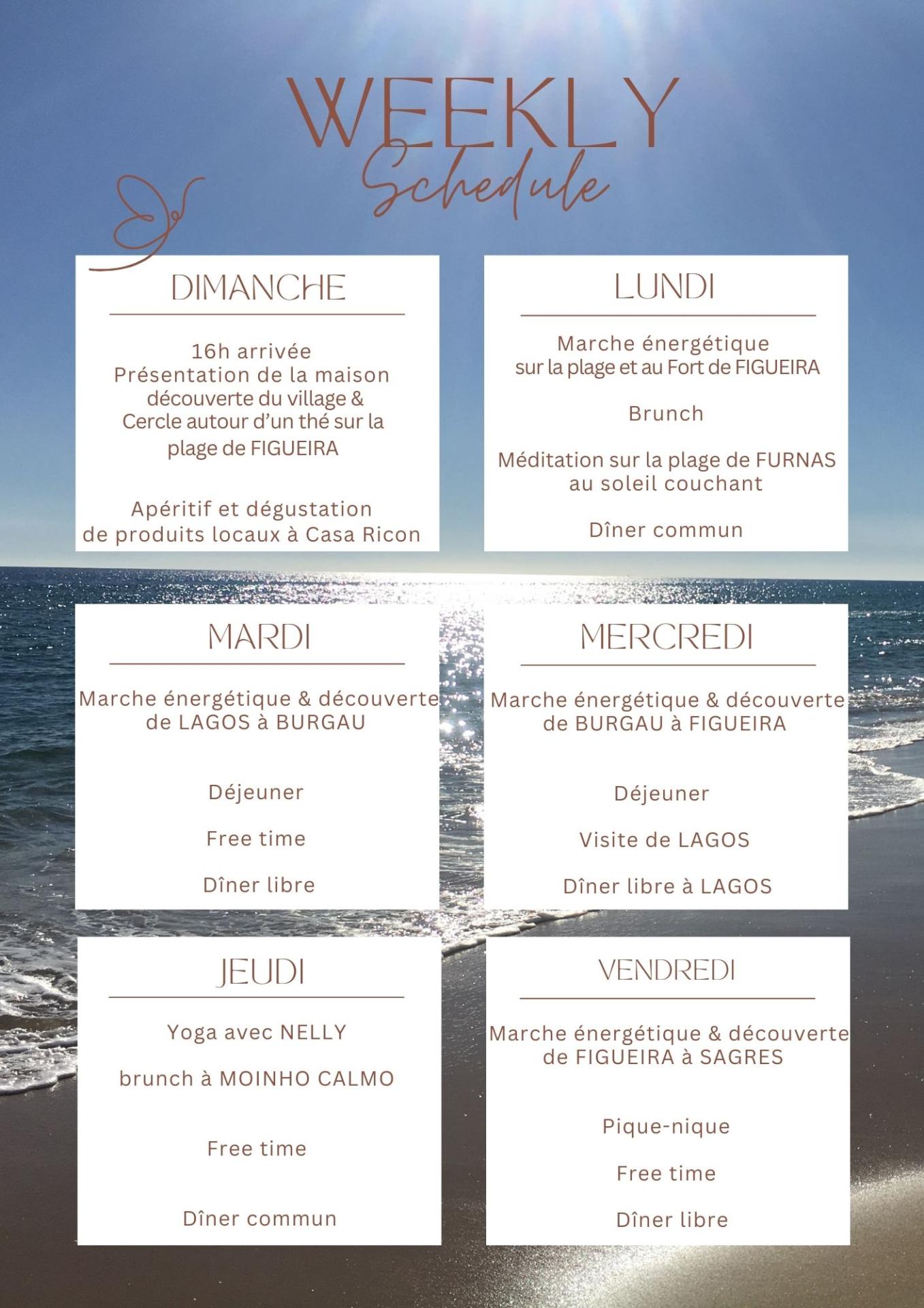 WEEKLY
Schedule

DIMANCHE

16h arrivée
Présentation de la maison
découverte du village &
Cercle autour d'un thé sur la plage de FIGUEIRA

Apéritif et dégustation de produits locaux à Casa Ricon

LUNDI

Marche énergétique sur la plage et au Fort de FIGUEIRA

Brunch

Méditation sur la plage de FURNAS au soleil couchant

Dîner commun

MARDI

Marche énergétique & découverte de LAGOS à BURGAU

Déjeuner

Free time

Dîner libre

MERCREDI

Marche énergétique & découverte de BURGAU à FIGUEIRA

Déjeuner

Visite de LAGOS

Dîner libre à LAGOS

JEUDI

Yoga avec NELLY

brunch à MOINHO CALMO

Free time

Dîner commun

VENDREDI

Marche énergétique & découverte de FIGUEIRA à SAGRES

Pique-nique

Free time

Dîner libre